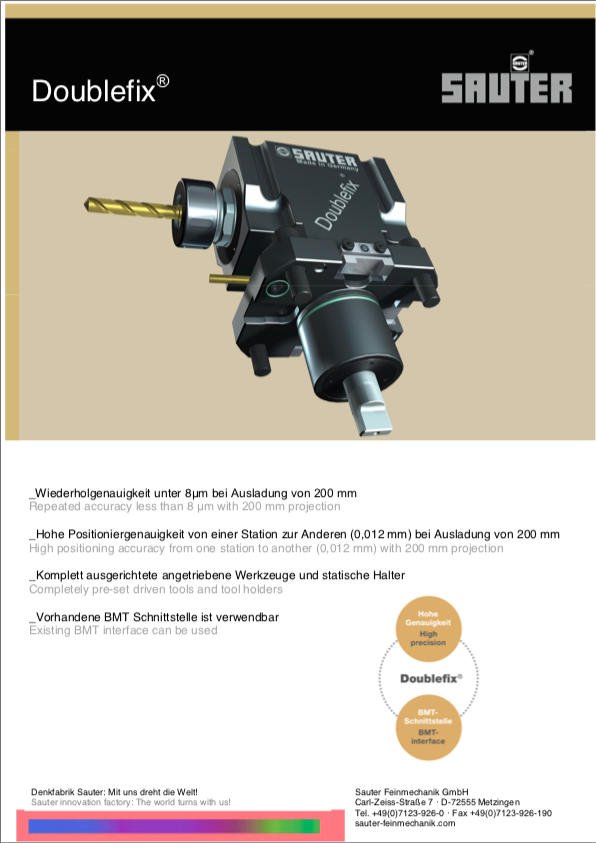 Doublefix®

SAUTER

SAUTER
Made in Germany
Doublefix

_Wiederholgenauigkeit unter 8µm bei Ausladung von 200 mm
Repeated accuracy less than 8 µm with 200 mm projection

_Hohe Positioniergenauigkeit von einer Station zur Anderen (0,012 mm) bei Ausladung von 200 mm
High positioning accuracy from one station to another (0,012 mm) with 200 mm projection

_Komplett ausgerichtete angetriebene Werkzeuge und statische Halter
Completely pre-set driven tools and tool holders

_Vorhandene BMT Schnittstelle ist verwendbar
Existing BMT interface can be used

Hohe Genauigkeit
High precision

Doublefix®

BMT-Schnittstelle
BMT-interface

Denkfabrik Sauter: Mit uns dreht die Welt!
Sauter innovation factory: The world turns with us!

Sauter Feinmechanik GmbH
Carl-Zeiss-Straße 7 · D-72555 Metzingen
Tel. +49(0)7123-926-0 · Fax +49(0)7123-926-190
sauter-feinmechanik.com